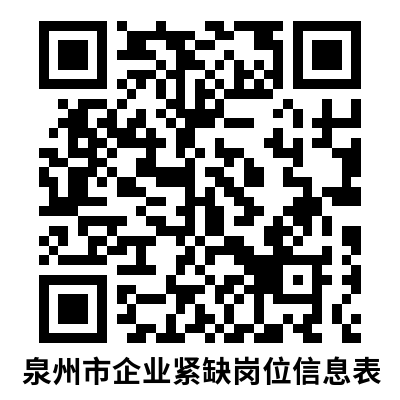 泉州市企业紧缺岗位信息表